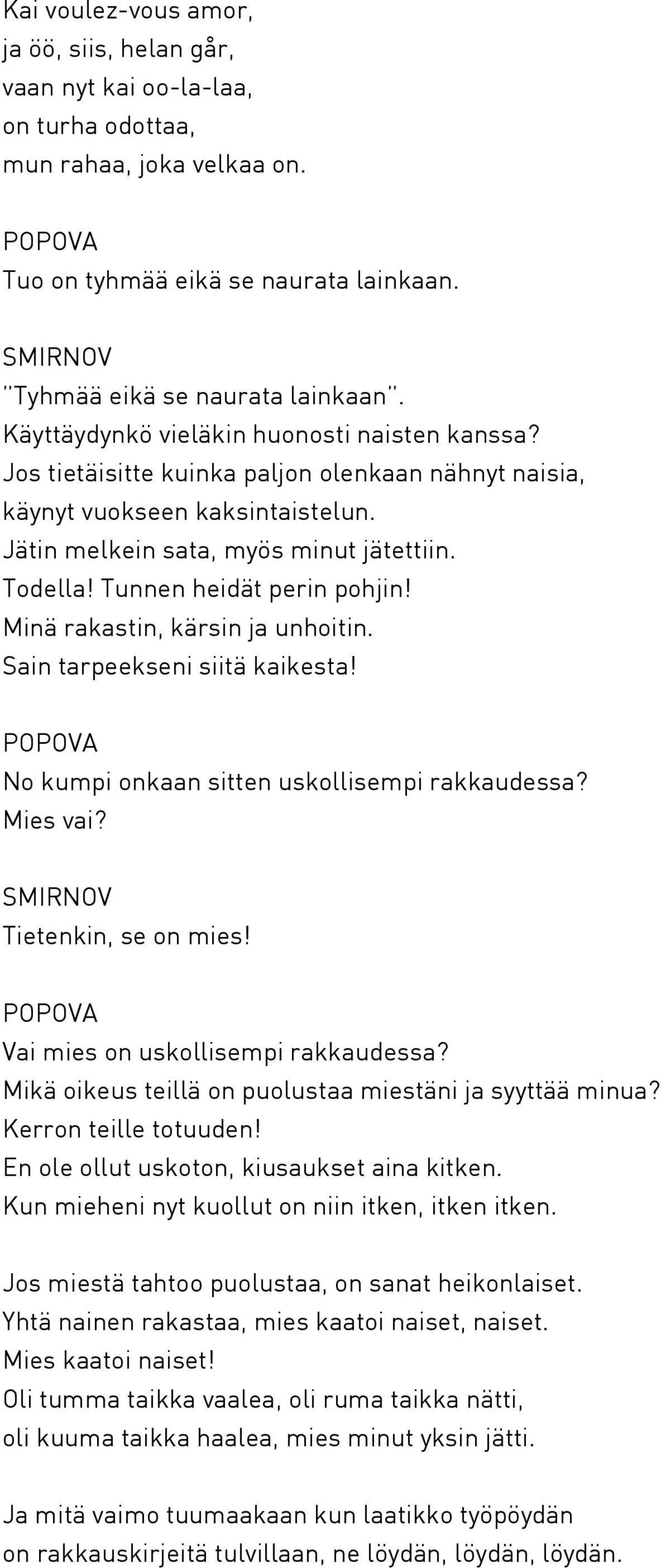 Kai voulez-vous amor,
ja öö, siis, helan går,
vaan nyt kai oo-la-laa,
on turha odottaa,
mun rahaa, joka velkaa on.

POPOVA
Tuo on tyhmää eikä se naurata lainkaan.

SMIRNOV
"Tyhmää eikä se naurata lainkaan".
Käyttäydynkö vieläkin huonosti naisten kanssa?
Jos tietäisitte kuinka paljon olenkaan nähnyt naisia,
käynyt vuokseen kaksintaistelun.
Jätin melkein sata, myös minut jätettiin.
Todella! Tunnen heidät perin pohjin!
Minä rakastin, kärsin ja unhoitin.
Sain tarpeekseni siitä kaikesta!

POPOVA
No kumpi onkaan sitten uskollisempi rakkaudessa?
Mies vai?

SMIRNOV
Tietenkin, se on mies!

POPOVA
Vai mies on uskollisempi rakkaudessa?
Mikä oikeus teillä on puolustaa miestäni ja syyttää minua?
Kerron teille totuuden!
En ole ollut uskoton, kiusaukset aina kitken.
Kun mieheni nyt kuollut on niin itken, itken itken.

Jos miestä tahtoo puolustaa, on sanat heikonlaiset.
Yhtä nainen rakastaa, mies kaatoi naiset, naiset.
Mies kaatoi naiset!
Oli tumma taikka vaalea, oli ruma taikka nätti,
oli kuuma taikka haalea, mies minut yksin jätti.

Ja mitä vaimo tuumaakaan kun laatikko työpöydän
on rakkauskirjeitä tulvillaan, ne löydän, löydän, löydän.